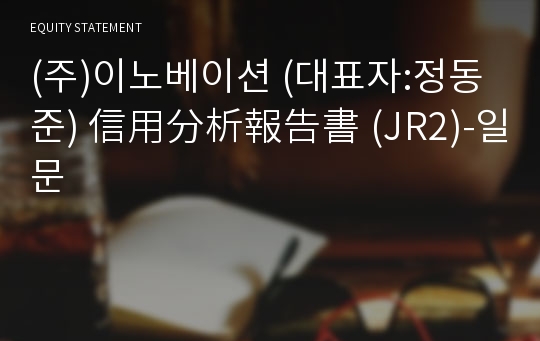 EQUITY STATEMENT

(주)이노베이션 (대표자:정동준) 信用分析報告書 (JR2)-일문